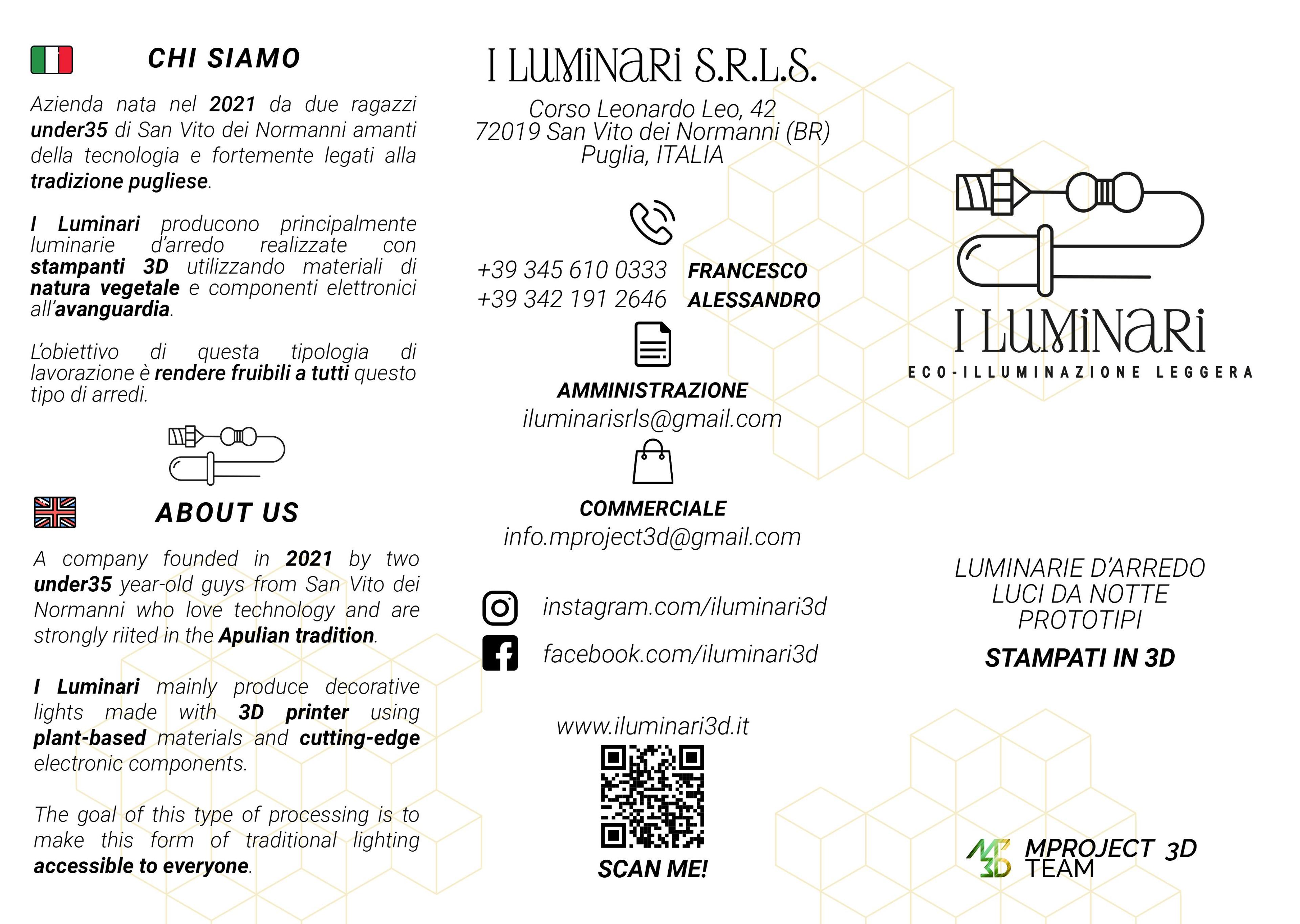 CHI SIAMO

Azienda nata nel 2021 da due ragazzi under35 di San Vito dei Normanni amanti della tecnologia e fortemente legati alla tradizione pugliese.

I Luminari producono principalmente luminarie d'arredo realizzate con stampanti 3D utilizzando materiali di natura vegetale e componenti elettronici all'avanguardia.

L'obiettivo di questa tipologia di lavorazione è rendere fruibili a tutti questo tipo di arredi.

ABOUT US

A company founded in 2021 by two under35 year-old guys from San Vito dei Normanni who love technology and are strongly riited in the Apulian tradition.

I Luminari mainly produce decorative lights made with 3D printer using plant-based materials and cutting-edge electronic components.

The goal of this type of processing is to make this form of traditional lighting accessible to everyone.

I LUMINARI S.R.L.S.

Corso Leonardo Leo, 42
72019 San Vito dei Normanni (BR)
Puglia, ITALIA

+39 345 610 0333 FRANCESCO
+39 342 191 2646 ALESSANDRO

AMMINISTRAZIONE
iluminarisrls@gmail.com

COMMERCIALE
info.mproject3d@gmail.com

instagram.com/iluminari3d
facebook.com/iluminari3d

www.iluminari3d.it

SCAN ME!

I LUMINARI
ECO-ILLUMINAZIONE LEGGERA

LUMINARIE D'ARREDO
LUCI DA NOTTE
PROTOTIPI
STAMPATI IN 3D

MPROJECT 3D
TEAM